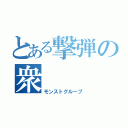 とある撃弾の衆
モンストグループ